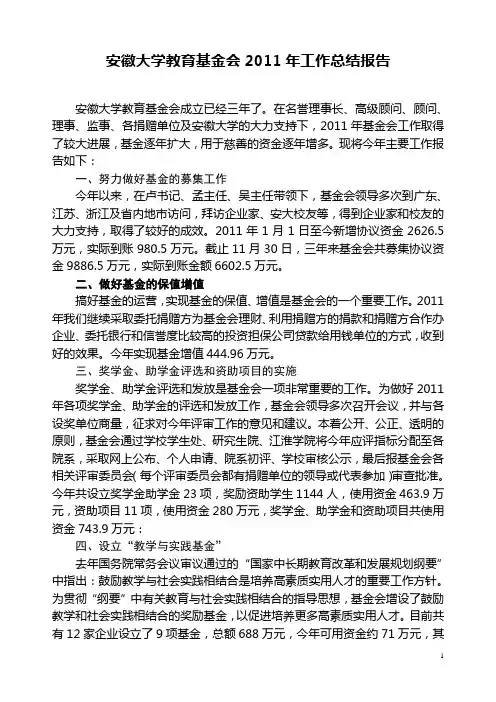 安徽大学教育基金会 2011 年工作总结报告

安徽大学教育基金会成立已经三年了。在名誉理事长、高级顾问、顾问、理事、监事、各捐赠单位及安徽大学的大力支持下，2011 年基金会工作取得了较大进展，基金逐年扩大，用于慈善的资金逐年增多。现将今年主要工作报告如下：

一、努力做好基金的募集工作

今年以来，在卢书记、孟主任、吴主任带领下，基金会领导多次到广东、江苏、浙江及省内地市访问，拜访企业家、安大校友等，得到企业家和校友的大力支持，取得了较好的成效。2011 年 1 月 1 日至今新增协议资金 2626.5 万元，实际到账 980.5 万元。截止 11 月 30 日，三年来基金会共募集协议资金 9886.5 万元，实际到账金额 6602.5 万元。

二、做好基金的保值增值

搞好基金的运营，实现基金的保值、增值是基金会的一个重要工作。2011 年我们继续采取委托捐赠方为基金会理财、利用捐赠方的捐款和捐赠方合作办企业、委托银行和信誉度比较高的投资担保公司贷款给用钱单位的方式，收到好的效果。今年实现基金增值 444.96 万元。

三、奖学金、助学金评选和资助项目的实施

奖学金、助学金评选和发放是基金会一项非常重要的工作。为做好 2011 年各项奖学金、助学金的评选和发放工作，基金会领导多次召开会议，并与各设奖单位商量，征求对今年评审工作的意见和建议。本着公开、公正、透明的原则，基金会通过学校学生处、研究生院、江淮学院将今年应评指标分配至各院系，采取网上公布、个人申请、院系初评、学校审核公示，最后报基金会各相关评审委员会（每个评审委员会都有捐赠单位的领导或代表参加）审查批准。今年共设立奖学金助学金 23 项，奖励资助学生 1144 人，使用资金 463.9 万元，资助项目 11 项，使用资金 280 万元，奖学金、助学金和资助项目共使用资金 743.9 万元：

四、设立“教学与实践基金”

去年国务院常务会议审议通过的“国家中长期教育改革和发展规划纲要”中指出：鼓励教学与社会实践相结合是培养高素质实用人才的重要工作方针。为贯彻“纲要”中有关教育与社会实践相结合的指导思想，基金会增设了鼓励教学和社会实践相结合的奖励基金，以促进培养更多高素质实用人才。目前共有 12 家企业设立了 9 项基金，总额 688 万元，今年可用资金约 71 万元，其

1